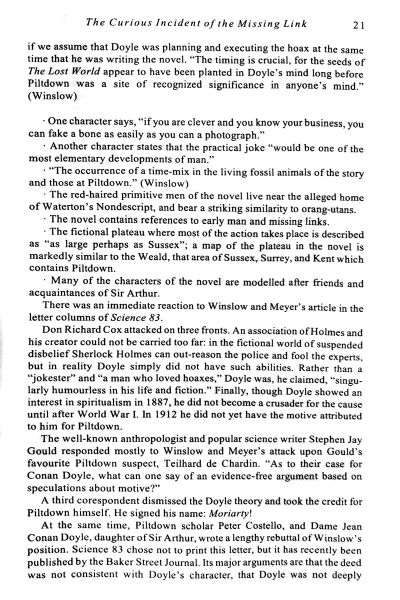 The Curious Incident of the Missing Link 21

if we assume that Doyle was planning and executing the hoax at the same time that he was writing the novel. "The timing is crucial, for the seeds of The Lost World appear to have been planted in Doyle's mind long before Piltdown was a site of recognized significance in anyone's mind." (Winslow)

· One character says, "if you are clever and you know your business, you can fake a bone as easily as you can a photograph."
· Another character states that the practical joke "would be one of the most elementary developments of man."
· "The occurrence of a time-mix in the living fossil animals of the story and those at Piltdown." (Winslow)
· The red-haired primitive men of the novel live near the alleged home of Waterton's Nondescript, and bear a striking similarity to orang-utans.
· The novel contains references to early man and missing links.
· The fictional plateau where most of the action takes place is described as "as large perhaps as Sussex"; a map of the plateau in the novel is markedly similar to the Weald, that area of Sussex, Surrey, and Kent which contains Piltdown.
· Many of the characters of the novel are modelled after friends and acquaintances of Sir Arthur.

There was an immediate reaction to Winslow and Meyer's article in the letter columns of Science 83.

Don Richard Cox attacked on three fronts. An association of Holmes and his creator could not be carried too far: in the fictional world of suspended disbelief Sherlock Holmes can out-reason the police and fool the experts, but in reality Doyle simply did not have such abilities. Rather than a "jokester" and "a man who loved hoaxes," Doyle was, he claimed, "singularly humourless in his life and fiction." Finally, though Doyle showed an interest in spiritualism in 1887, he did not become a crusader for the cause until after World War I. In 1912 he did not yet have the motive attributed to him for Piltdown.

The well-known anthropologist and popular science writer Stephen Jay Gould responded mostly to Winslow and Meyer's attack upon Gould's favourite Piltdown suspect, Teilhard de Chardin. "As to their case for Conan Doyle, what can one say of an evidence-free argument based on speculations about motive?"

A third corespondent dismissed the Doyle theory and took the credit for Piltdown himself. He signed his name: Moriarty!

At the same time, Piltdown scholar Peter Costello, and Dame Jean Conan Doyle, daughter of Sir Arthur, wrote a lengthy rebuttal of Winslow's position. Science 83 chose not to print this letter, but it has recently been published by the Baker Street Journal. Its major arguments are that the deed was not consistent with Doyle's character, that Doyle was not deeply